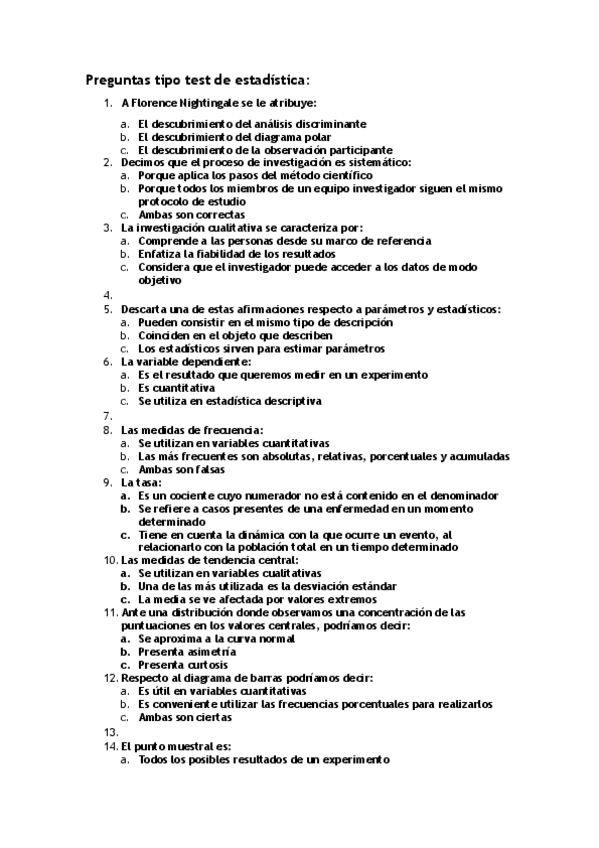 Preguntas tipo test de estadística:

1. A Florence Nightingale se le atribuye:
a. El descubrimiento del análisis discriminante
b. El descubrimiento del diagrama polar
c. El descubrimiento de la observación participante
2. Decimos que el proceso de investigación es sistemático:
a. Porque aplica los pasos del método científico
b. Porque todos los miembros de un equipo investigador siguen el mismo protocolo de estudio
c. Ambas son correctas
3. La investigación cualitativa se caracteriza por:
a. Comprende a las personas desde su marco de referencia
b. Enfatiza la fiabilidad de los resultados
c. Considera que el investigador puede acceder a los datos de modo objetivo
4.
5. Descarta una de estas afirmaciones respecto a parámetros y estadísticos:
a. Pueden consistir en el mismo tipo de descripción
b. Coinciden en el objeto que describen
c. Los estadísticos sirven para estimar parámetros
6. La variable dependiente:
a. Es el resultado que queremos medir en un experimento
b. Es cuantitativa
c. Se utiliza en estadística descriptiva
7.
8. Las medidas de frecuencia:
a. Se utilizan en variables cuantitativas
b. Las más frecuentes son absolutas, relativas, porcentuales y acumuladas
c. Ambas son falsas
9. La tasa:
a. Es un cociente cuyo numerador no está contenido en el denominador
b. Se refiere a casos presentes de una enfermedad en un momento determinado
c. Tiene en cuenta la dinámica con la que ocurre un evento, al relacionarlo con la población total en un tiempo determinado
10. Las medidas de tendencia central:
a. Se utilizan en variables cualitativas
b. Una de las más utilizada es la desviación estándar
c. La media se ve afectada por valores extremos
11. Ante una distribución donde observamos una concentración de las puntuaciones en los valores centrales, podríamos decir:
a. Se aproxima a la curva normal
b. Presenta asimetría
c. Presenta curtosis
12. Respecto al diagrama de barras podríamos decir:
a. Es útil en variables cuantitativas
b. Es conveniente utilizar las frecuencias porcentuales para realizarlos
c. Ambas son ciertas
13.
14. El punto muestral es:
a. Todos los posibles resultados de un experimento